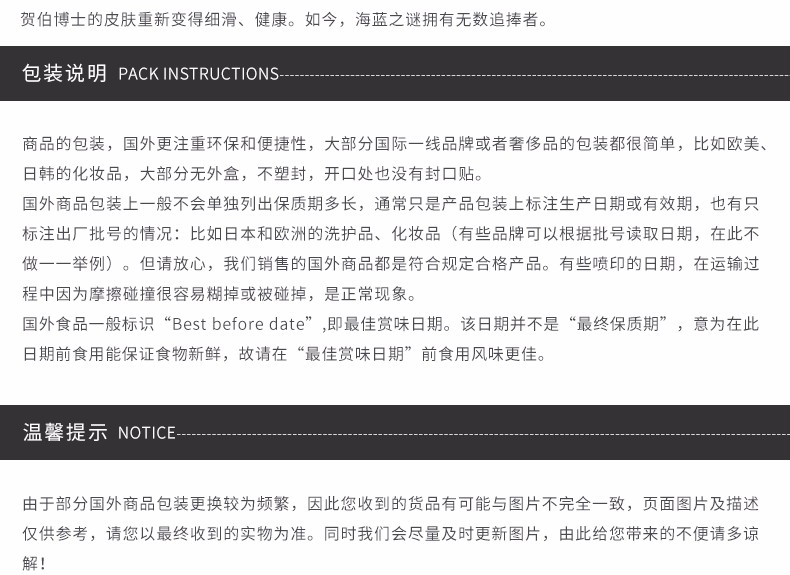 贺伯博士的皮肤重新变得细滑、健康。如今，海蓝之谜拥有无数追捧者。

包装说明 PACK INSTRUCTIONS

商品的包装，国外更注重环保和便捷性，大部分国际一线品牌或者奢侈品的包装都很简单，比如欧美、日韩的化妆品，大部分无外盒，不塑封，开口处也没有封口贴。
国外商品包装上一般不会单独列出保质期多长，通常只是产品包装上标注生产日期或有效期，也有只标注出厂批号的情况：比如日本和欧洲的洗护品、化妆品（有些品牌可以根据批号读取日期，在此不做一一举例）。但请放心，我们销售的国外商品都是符合规定合格产品。有些喷印的日期，在运输过程中因为摩擦碰撞很容易糊掉或被碰掉，是正常现象。
国外食品一般标识“Best before date”,即最佳赏味日期。该日期并不是“最终保质期”，意为在此日期前食用能保证食物新鲜，故请在“最佳赏味日期”前食用风味更佳。

温馨提示 NOTICE

由于部分国外商品包装更换较为频繁，因此您收到的货品有可能与图片不完全一致，页面图片及描述仅供参考，请您以最终收到的实物为准。同时我们会尽量及时更新图片，由此给您带来的不便请多谅解！